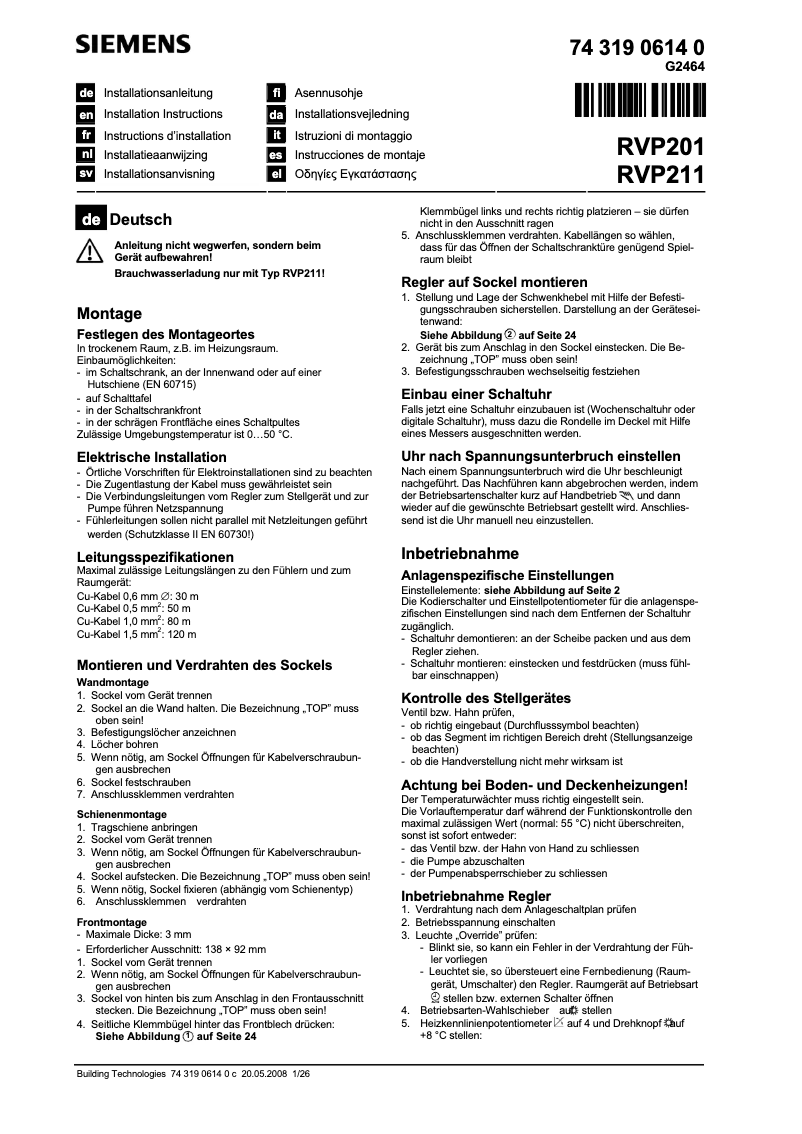 SIEMENS

74 319 0614 0
G2464

de Installationsanleitung
en Installation Instructions
fr Instructions d'installation
nl Installatieaanwijzing
sv Installationsanvisning

fi Asennusohje
da Installationsvejledning
it Istruzioni di montaggio
es Instrucciones de montaje
el Οδηγίες Εγκατάστασης

RVP201
RVP211

de Deutsch

Anleitung nicht wegwerfen, sondern beim Gerät aufbewahren!
Brauchwasserladung nur mit Typ RVP211!

Montage

Festlegen des Montageortes
In trockenem Raum, z.B. im Heizungsraum.
Einbaumöglichkeiten:
- im Schaltschrank, an der Innenwand oder auf einer Hutschiene (EN 60715)
- auf Schalttafel
- in der Schaltschrankfront
- in der schrägen Frontfläche eines Schaltpultes
Zulässige Umgebungstemperatur ist 0…50 °C.

Elektrische Installation
- Örtliche Vorschriften für Elektroinstallationen sind zu beachten
- Die Zugentlastung der Kabel muss gewährleistet sein
- Die Verbindungsleitungen vom Regler zum Stellgerät und zur Pumpe führen Netzspannung
- Fühlerleitungen sollen nicht parallel mit Netzleitungen geführt werden (Schutzklasse II EN 60730!)

Leitungsspezifikationen
Maximal zulässige Leitungslängen zu den Fühlern und zum Raumgerät:
Cu-Kabel 0,6 mm ∅: 30 m
Cu-Kabel 0,5 mm$^2$: 50 m
Cu-Kabel 1,0 mm$^2$: 80 m
Cu-Kabel 1,5 mm$^2$: 120 m

Montieren und Verdrahten des Sockels
Wandmontage
1. Sockel vom Gerät trennen
2. Sockel an die Wand halten. Die Bezeichnung „TOP" muss oben sein!
3. Befestigungslöcher anzeichnen
4. Löcher bohren
5. Wenn nötig, am Sockel Öffnungen für Kabelverschraubungen ausbrechen
6. Sockel festschrauben
7. Anschlussklemmen verdrahten

Schienenmontage
1. Tragschiene anbringen
2. Sockel vom Gerät trennen
3. Wenn nötig, am Sockel Öffnungen für Kabelverschraubungen ausbrechen
4. Sockel aufstecken. Die Bezeichnung „TOP" muss oben sein!
5. Wenn nötig, Sockel fixieren (abhängig vom Schienentyp)
6. Anschlussklemmen verdrahten

Frontmontage
- Maximale Dicke: 3 mm
- Erforderlicher Ausschnitt: 138 × 92 mm
1. Sockel vom Gerät trennen
2. Wenn nötig, am Sockel Öffnungen für Kabelverschraubungen ausbrechen
3. Sockel von hinten bis zum Anschlag in den Frontausschnitt stecken. Die Bezeichnung „TOP" muss oben sein!
4. Seitliche Klemmbügel hinter das Frontblech drücken: Siehe Abbildung ① auf Seite 24
Klemmbügel links und rechts richtig platzieren – sie dürfen nicht in den Ausschnitt ragen
5. Anschlussklemmen verdrahten. Kabellängen so wählen, dass für das Öffnen der Schaltschranktüre genügend Spielraum bleibt

Regler auf Sockel montieren
1. Stellung und Lage der Schwenkhebel mit Hilfe der Befestigungsschrauben sicherstellen. Darstellung an der Geräteseitenwand:
Siehe Abbildung ② auf Seite 24
2. Gerät bis zum Anschlag in den Sockel einstecken. Die Bezeichnung „TOP" muss oben sein!
3. Befestigungsschrauben wechselseitig festziehen

Einbau einer Schaltuhr
Falls jetzt eine Schaltuhr einzubauen ist (Wochenschaltuhr oder digitale Schaltuhr), muss dazu die Rondelle im Deckel mit Hilfe eines Messers ausgeschnitten werden.

Uhr nach Spannungsunterbruch einstellen
Nach einem Spannungsunterbruch wird die Uhr beschleunigt nachgeführt. Das Nachführen kann abgebrochen werden, indem der Betriebsartenschalter kurz auf Handbetrieb und dann wieder auf die gewünschte Betriebsart gestellt wird. Anschliessend ist die Uhr manuell neu einzustellen.

Inbetriebnahme

Anlagenspezifische Einstellungen
Einstellelemente: siehe Abbildung auf Seite 2
Die Kodierschalter und Einstellpotentiometer für die anlagenspezifischen Einstellungen sind nach dem Entfernen der Schaltuhr zugänglich.
- Schaltuhr demontieren: an der Scheibe packen und aus dem Regler ziehen.
- Schaltuhr montieren: einstecken und festdrücken (muss fühlbar einschnappen)

Kontrolle des Stellgerätes
Ventil bzw. Hahn prüfen,
- ob richtig eingebaut (Durchflusssymbol beachten)
- ob das Segment im richtigen Bereich dreht (Stellungsanzeige beachten)
- ob die Handverstellung nicht mehr wirksam ist

Achtung bei Boden- und Deckenheizungen!
Der Temperaturwächter muss richtig eingestellt sein.
Die Vorlauftemperatur darf während der Funktionskontrolle den maximal zulässigen Wert (normal: 55 °C) nicht überschreiten, sonst ist sofort entweder:
- das Ventil bzw. der Hahn von Hand zu schliessen
- die Pumpe abzuschalten
- der Pumpenabsperrschieber zu schliessen

Inbetriebnahme Regler
1. Verdrahtung nach dem Anlageschaltplan prüfen
2. Betriebsspannung einschalten
3. Leuchte „Override" prüfen:
- Blinkt sie, so kann ein Fehler in der Verdrahtung der Fühler vorliegen
- Leuchtet sie, so übersteuert eine Fernbedienung (Raumgerät, Umschalter) den Regler. Raumgerät auf Betriebsart stellen bzw. externen Schalter öffnen
4. Betriebsarten-Wahlschieber auf stellen
5. Heizkennlinienpotentiometer auf 4 und Drehknopf auf +8 °C stellen:

Building Technologies 74 319 0614 0 c 20.05.2008 1/26